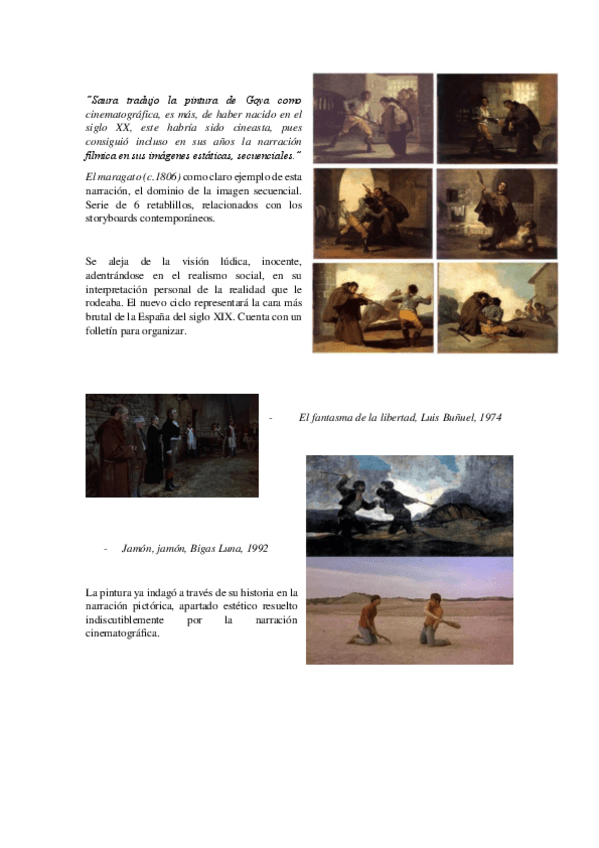 "Saura tradujo la pintura de Goya como cinematográfica, es más, de haber nacido en el siglo XX, este habría sido cineasta, pues consiguió incluso en sus años la narración fílmica en sus imágenes estáticas, secuenciales."

El maragato (c.1806) como claro ejemplo de esta narración, el dominio de la imagen secuencial. Serie de 6 retablillos, relacionados con los storyboards contemporáneos.

Se aleja de la visión lúdica, inocente, adentrándose en el realismo social, en su interpretación personal de la realidad que le rodeaba. El nuevo ciclo representará la cara más brutal de la España del siglo XIX. Cuenta con un folletín para organizar.

- El fantasma de la libertad, Luis Buñuel, 1974

- Jamón, jamón, Bigas Luna, 1992

La pintura ya indagó a través de su historia en la narración pictórica, apartado estético resuelto indiscutiblemente por la narración cinematográfica.